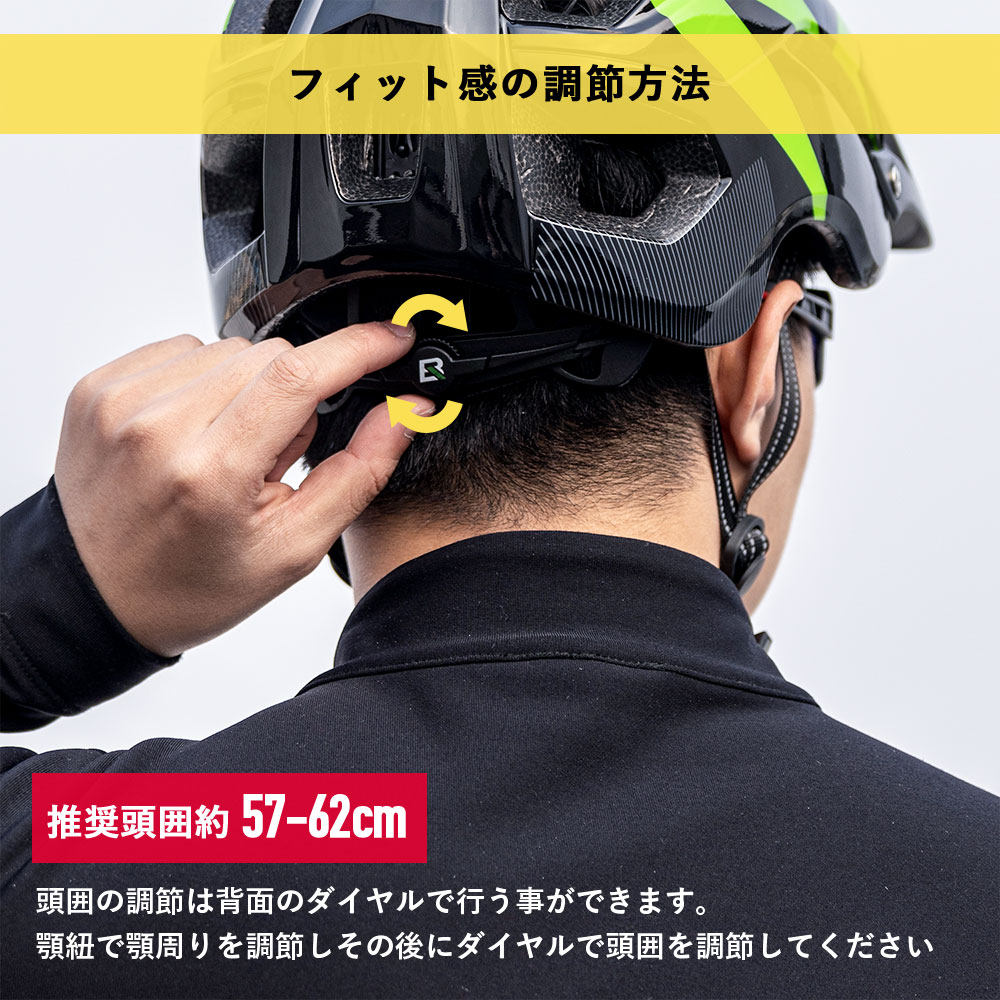 フィット感の調節方法

推奨頭囲約 57-62cm

頭囲の調節は背面のダイヤルで行う事ができます。
顎紐で顎周りを調節しその後にダイヤルで頭囲を調節してください